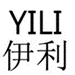 YILI
伊利